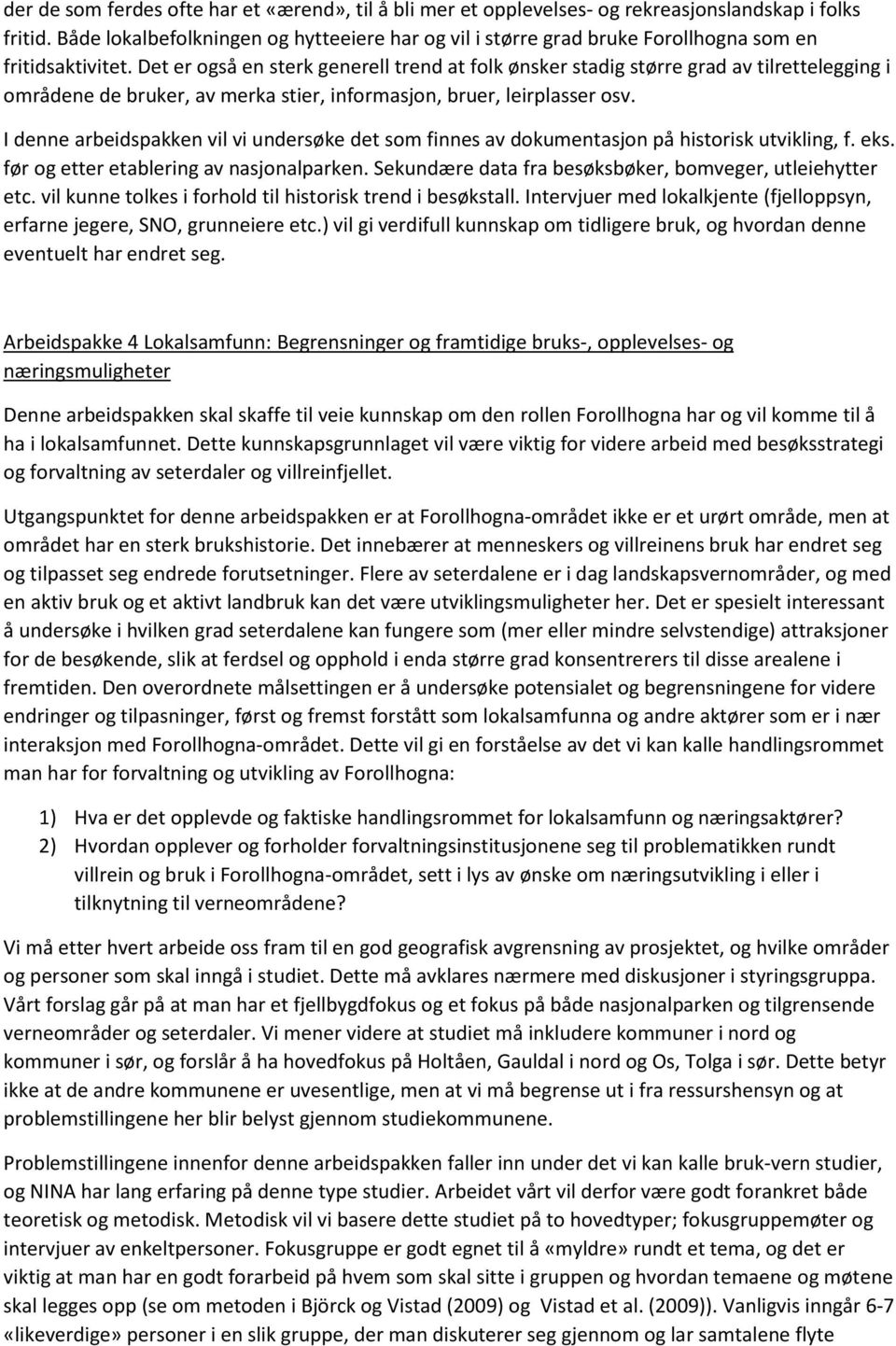 der de som ferdes ofte har et «ærend», til å bli mer et opplevelses- og rekreasjonslandskap i folks fritid. Både lokalbefolkningen og hytteeiere har og vil i større grad bruke Forollhogna som en fritidsaktivitet. Det er også en sterk generell trend at folk ønsker stadig større grad av tilrettelegging i områdene de bruker, av merka stier, informasjon, bruer, leirplasser osv.

I denne arbeidspakken vil vi undersøke det som finnes av dokumentasjon på historisk utvikling, f. eks. før og etter etablering av nasjonalparken. Sekundære data fra besøksbøker, bomveger, utleiehytter etc. vil kunne tolkes i forhold til historisk trend i besøkstall. Intervjuer med lokalkjente (fjelloppsyn, erfarne jegere, SNO, grunneiere etc.) vil gi verdifull kunnskap om tidligere bruk, og hvordan denne eventuelt har endret seg.

Arbeidspakke 4 Lokalsamfunn: Begrensninger og framtidige bruks-, opplevelses- og næringsmuligheter

Denne arbeidspakken skal skaffe til veie kunnskap om den rollen Forollhogna har og vil komme til å ha i lokalsamfunnet. Dette kunnskapsgrunnlaget vil være viktig for videre arbeid med besøksstrategi og forvaltning av seterdaler og villreinfjellet.

Utgangspunktet for denne arbeidspakken er at Forollhogna-området ikke er et urørt område, men at området har en sterk brukshistorie. Det innebærer at menneskers og villreinens bruk har endret seg og tilpasset seg endrede forutsetninger. Flere av seterdalene er i dag landskapsvernområder, og med en aktiv bruk og et aktivt landbruk kan det være utviklingsmuligheter her. Det er spesielt interessant å undersøke i hvilken grad seterdalene kan fungere som (mer eller mindre selvstendige) attraksjoner for de besøkende, slik at ferdsel og opphold i enda større grad konsentrerers til disse arealene i fremtiden. Den overordnete målsettingen er å undersøke potensialet og begrensningene for videre endringer og tilpasninger, først og fremst forstått som lokalsamfunna og andre aktører som er i nær interaksjon med Forollhogna-området. Dette vil gi en forståelse av det vi kan kalle handlingsrommet man har for forvaltning og utvikling av Forollhogna:

1) Hva er det opplevde og faktiske handlingsrommet for lokalsamfunn og næringsaktører?
2) Hvordan opplever og forholder forvaltningsinstitusjonene seg til problematikken rundt villrein og bruk i Forollhogna-området, sett i lys av ønske om næringsutvikling i eller i tilknytning til verneområdene?

Vi må etter hvert arbeide oss fram til en god geografisk avgrensning av prosjektet, og hvilke områder og personer som skal inngå i studiet. Dette må avklares nærmere med diskusjoner i styringsgruppa. Vårt forslag går på at man har et fjellbygdfokus og et fokus på både nasjonalparken og tilgrensende verneområder og seterdaler. Vi mener videre at studiet må inkludere kommuner i nord og kommuner i sør, og forslår å ha hovedfokus på Holtåen, Gauldal i nord og Os, Tolga i sør. Dette betyr ikke at de andre kommunene er uvesentlige, men at vi må begrense ut i fra ressurshensyn og at problemstillingene her blir belyst gjennom studiekommunene.

Problemstillingene innenfor denne arbeidspakken faller inn under det vi kan kalle bruk-vern studier, og NINA har lang erfaring på denne type studier. Arbeidet vårt vil derfor være godt forankret både teoretisk og metodisk. Metodisk vil vi basere dette studiet på to hovedtyper; fokusgruppemøter og intervjuer av enkeltpersoner. Fokusgruppe er godt egnet til å «myldre» rundt et tema, og det er viktig at man har en godt forarbeid på hvem som skal sitte i gruppen og hvordan temaene og møtene skal legges opp (se om metoden i Björck og Vistad (2009) og Vistad et al. (2009)). Vanligvis inngår 6-7 «likeverdige» personer i en slik gruppe, der man diskuterer seg gjennom og lar samtalene flyte